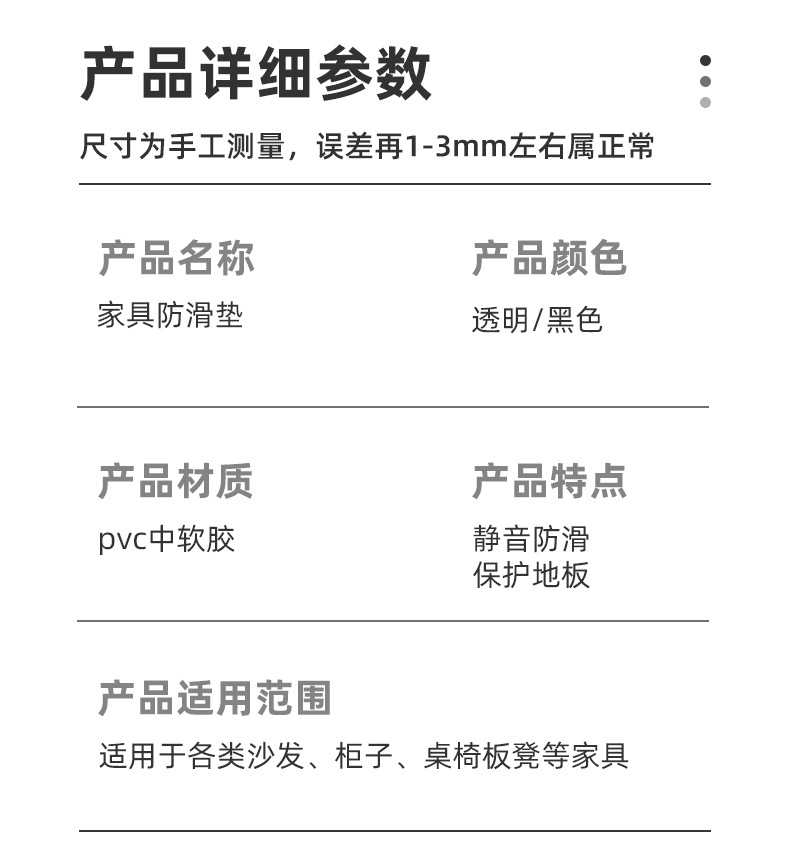 产品详细参数

尺寸为手工测量，误差再1-3mm左右属正常

产品名称

家具防滑垫

产品颜色

透明/黑色

产品材质

pvc中软胶

产品特点

静音防滑
保护地板

产品适用范围

适用于各类沙发、柜子、桌椅板凳等家具